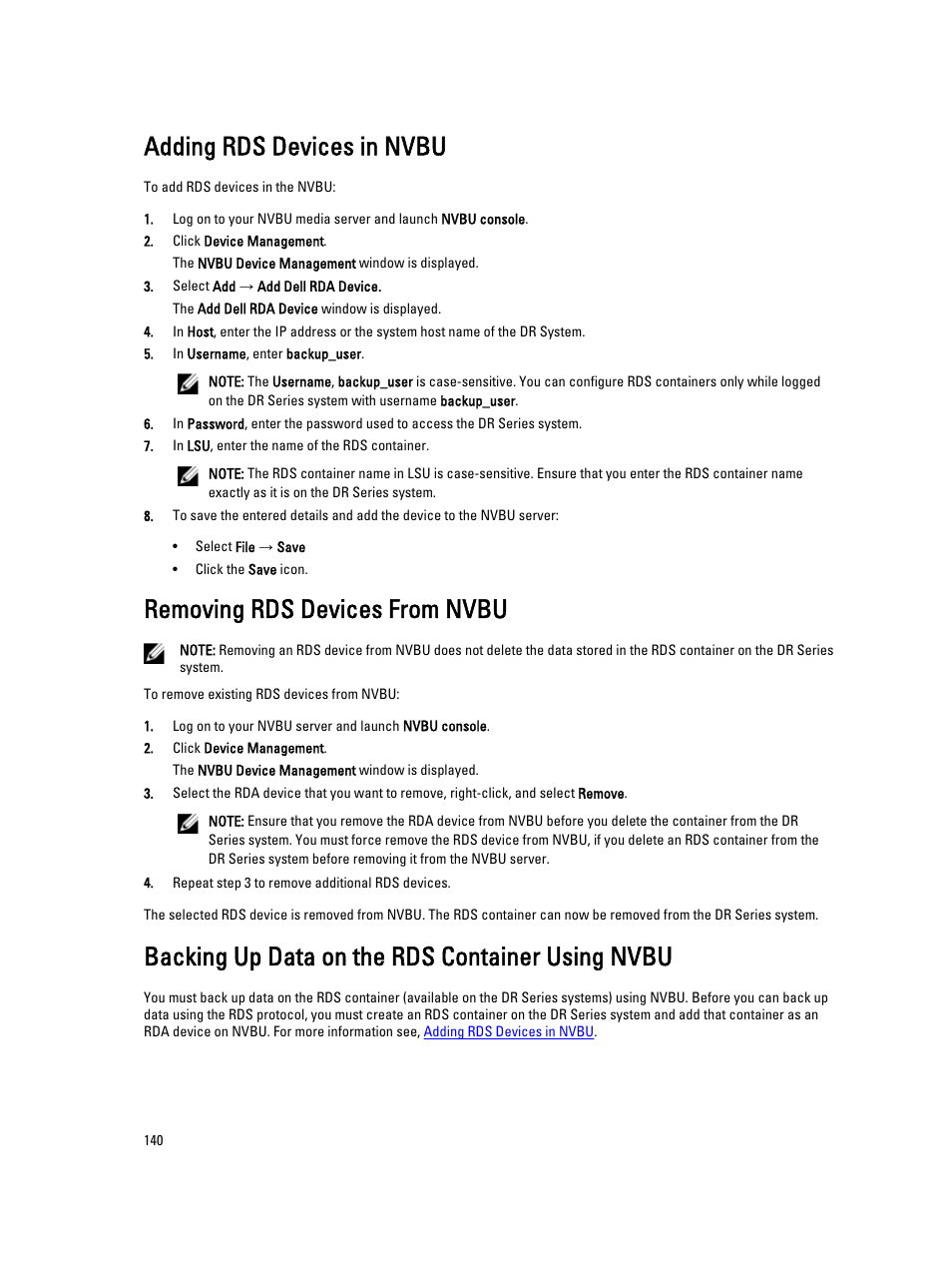 Adding RDS Devices in NVBU

To add RDS devices in the NVBU:

1. Log on to your NVBU media server and launch NVBU console.
2. Click Device Management.
The NVBU Device Management window is displayed.
3. Select Add → Add Dell RDA Device.
The Add Dell RDA Device window is displayed.
4. In Host, enter the IP address or the system host name of the DR System.
5. In Username, enter backup_user.

NOTE: The Username, backup_user is case-sensitive. You can configure RDS containers only while logged on the DR Series system with username backup_user.

6. In Password, enter the password used to access the DR Series system.
7. In LSU, enter the name of the RDS container.

NOTE: The RDS container name in LSU is case-sensitive. Ensure that you enter the RDS container name exactly as it is on the DR Series system.

8. To save the entered details and add the device to the NVBU server:
• Select File → Save
• Click the Save icon.

Removing RDS Devices From NVBU

NOTE: Removing an RDS device from NVBU does not delete the data stored in the RDS container on the DR Series system.

To remove existing RDS devices from NVBU:

1. Log on to your NVBU server and launch NVBU console.
2. Click Device Management.
The NVBU Device Management window is displayed.
3. Select the RDA device that you want to remove, right-click, and select Remove.

NOTE: Ensure that you remove the RDA device from NVBU before you delete the container from the DR Series system. You must force remove the RDS device from NVBU, if you delete an RDS container from the DR Series system before removing it from the NVBU server.

4. Repeat step 3 to remove additional RDS devices.

The selected RDS device is removed from NVBU. The RDS container can now be removed from the DR Series system.

Backing Up Data on the RDS Container Using NVBU

You must back up data on the RDS container (available on the DR Series systems) using NVBU. Before you can back up data using the RDS protocol, you must create an RDS container on the DR Series system and add that container as an RDA device on NVBU. For more information see, Adding RDS Devices in NVBU.

140